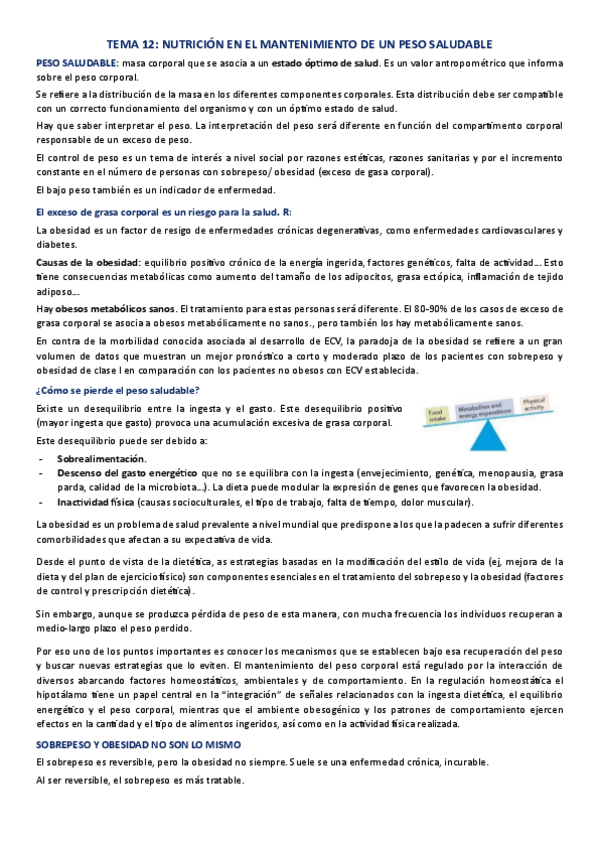 TEMA 12: NUTRICIÓN EN EL MANTENIMIENTO DE UN PESO SALUDABLE

PESO SALUDABLE: masa corporal que se asocia a un estado óptimo de salud. Es un valor antropométrico que informa sobre el peso corporal.

Se refiere a la distribución de la masa en los diferentes componentes corporales. Esta distribución debe ser compatible con un correcto funcionamiento del organismo y con un óptimo estado de salud.

Hay que saber interpretar el peso. La interpretación del peso será diferente en función del compartimento corporal responsable de un exceso de peso.

El control de peso es un tema de interés a nivel social por razones estéticas, razones sanitarias y por el incremento constante en el número de personas con sobrepeso/ obesidad (exceso de gasa corporal).

El bajo peso también es un indicador de enfermedad.

El exceso de grasa corporal es un riesgo para la salud. R:

La obesidad es un factor de resigo de enfermedades crónicas degenerativas, como enfermedades cardiovasculares y diabetes.

Causas de la obesidad: equilibrio positivo crónico de la energía ingerida, factores genéticos, falta de actividad… Esto tiene consecuencias metabólicas como aumento del tamaño de los adipocitos, grasa ectópica, inflamación de tejido adiposo…

Hay obesos metabólicos sanos. El tratamiento para estas personas será diferente. El 80-90% de los casos de exceso de grasa corporal se asocia a obesos metabólicamente no sanos., pero también los hay metabólicamente sanos.

En contra de la morbilidad conocida asociada al desarrollo de ECV, la paradoja de la obesidad se refiere a un gran volumen de datos que muestran un mejor pronóstico a corto y moderado plazo de los pacientes con sobrepeso y obesidad de clase I en comparación con los pacientes no obesos con ECV establecida.

¿Cómo se pierde el peso saludable?

Existe un desequilibrio entre la ingesta y el gasto. Este desequilibrio positivo (mayor ingesta que gasto) provoca una acumulación excesiva de grasa corporal.

Food intake
Metabolism and energy expenditure
Physical activity

Este desequilibrio puede ser debido a:

- Sobrealimentación.
- Descenso del gasto energético que no se equilibra con la ingesta (envejecimiento, genética, menopausia, grasa parda, calidad de la microbiota…). La dieta puede modular la expresión de genes que favorecen la obesidad.
- Inactividad física (causas socioculturales, el tipo de trabajo, falta de tiempo, dolor muscular).

La obesidad es un problema de salud prevalente a nivel mundial que predispone a los que la padecen a sufrir diferentes comorbilidades que afectan a su expectativa de vida.

Desde el punto de vista de la dietética, as estrategias basadas en la modificación del estilo de vida (ej, mejora de la dieta y del plan de ejercicio físico) son componentes esenciales en el tratamiento del sobrepeso y la obesidad (factores de control y prescripción dietética).

Sin embargo, aunque se produzca pérdida de peso de esta manera, con mucha frecuencia los individuos recuperan a medio-largo plazo el peso perdido.

Por eso uno de los puntos importantes es conocer los mecanismos que se establecen bajo esa recuperación del peso y buscar nuevas estrategias que lo eviten. El mantenimiento del peso corporal está regulado por la interacción de diversos abarcando factores homeostáticos, ambientales y de comportamiento. En la regulación homeostática el hipotálamo tiene un papel central en la "integración" de señales relacionados con la ingesta dietética, el equilibrio energético y el peso corporal, mientras que el ambiente obesogénico y los patrones de comportamiento ejercen efectos en la cantidad y el tipo de alimentos ingeridos, así como en la actividad física realizada.

SOBREPESO Y OBESIDAD NO SON LO MISMO

El sobrepeso es reversible, pero la obesidad no siempre. Suele se una enfermedad crónica, incurable.

Al ser reversible, el sobrepeso es más tratable.